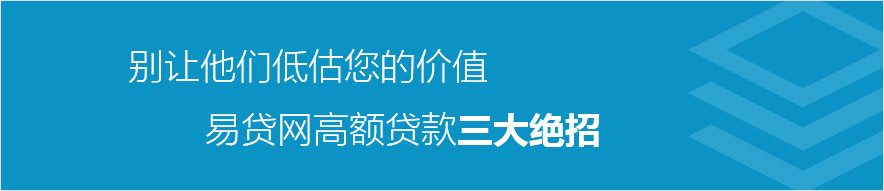 别让他们低估您的价值

易贷网高额贷款三大绝招